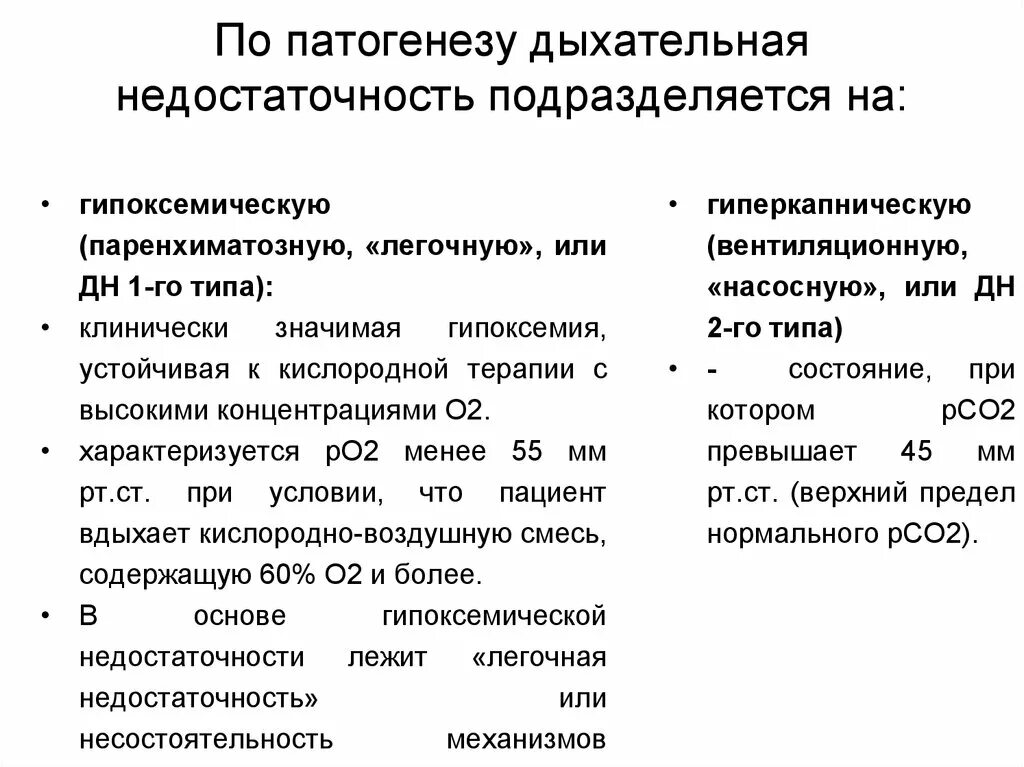 По патогенезу дыхательная недостаточность подразделяется на:

• гипоксемическую (паренхиматозную, «легочную», или ДН 1-го типа):
• клинически значимая гипоксемия, устойчивая к кислородной терапии с высокими концентрациями О2.
• характеризуется рО2 менее 55 мм рт.ст. при условии, что пациент вдыхает кислородно-воздушную смесь, содержащую 60% О2 и более.
• В основе гипоксемической недостаточности лежит «легочная недостаточность» или несостоятельность механизмов

• гиперкапническую (вентиляционную, «насосную», или ДН 2-го типа)
• - состояние, при котором рСО2 превышает 45 мм рт.ст. (верхний предел нормального рСО2).